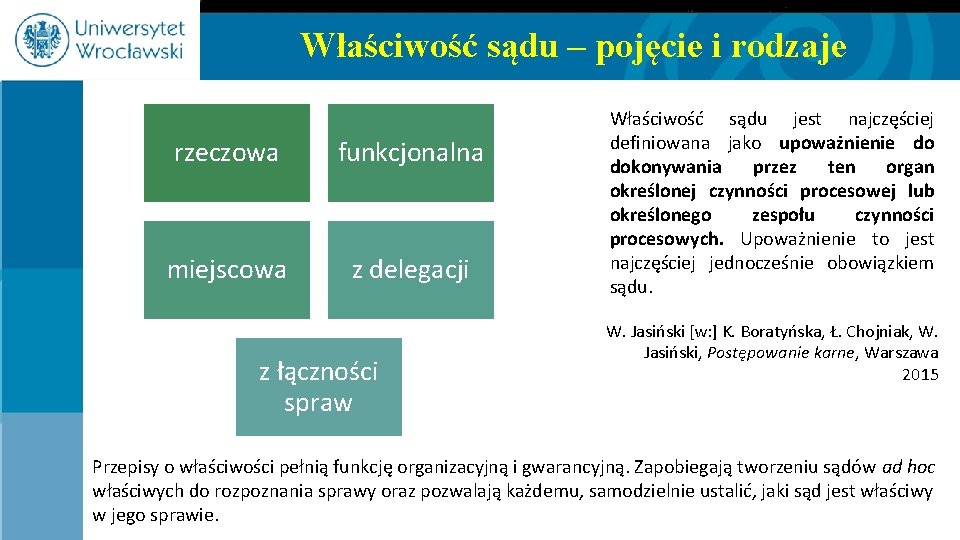 Uniwersytet Wrocławski

Właściwość sądu – pojęcie i rodzaje

rzeczowa

funkcjonalna

miejscowa

z delegacji

z łączności spraw

Właściwość sądu jest najczęściej definiowana jako upoważnienie do dokonywania przez ten organ określonej czynności procesowej lub określonego zespołu czynności procesowych. Upoważnienie to jest najczęściej jednocześnie obowiązkiem sądu.

W. Jasiński [w:] K. Boratyńska, Ł. Chojniak, W. Jasiński, Postępowanie karne, Warszawa 2015

Przepisy o właściwości pełnią funkcję organizacyjną i gwarancyjną. Zapobiegają tworzeniu sądów ad hoc właściwych do rozpoznania sprawy oraz pozwalają każdemu, samodzielnie ustalić, jaki sąd jest właściwy w jego sprawie.